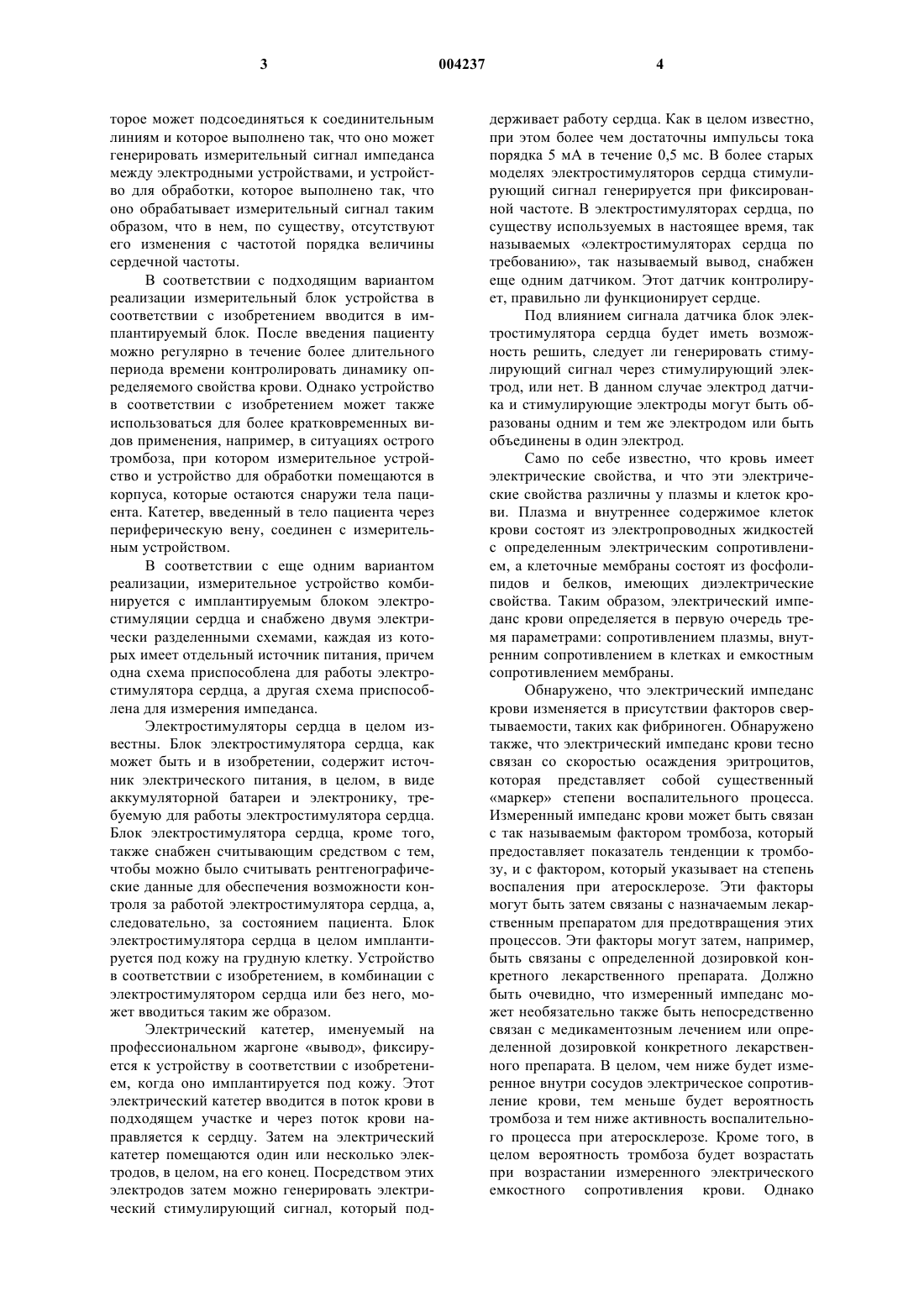 3                                    004237                                    4

торое может подсоединяться к соединительным линиям и которое выполнено так, что оно может генерировать измерительный сигнал импеданса между электродными устройствами, и устройство для обработки, которое выполнено так, что оно обрабатывает измерительный сигнал таким образом, что в нем, по существу, отсутствуют его изменения с частотой порядка величины сердечной частоты.

В соответствии с подходящим вариантом реализации измерительный блок устройства в соответствии с изобретением вводится в имплантируемый блок. После введения пациенту можно регулярно в течение более длительного периода времени контролировать динамику определяемого свойства крови. Однако устройство в соответствии с изобретением может также использоваться для более кратковременных видов применения, например, в ситуациях острого тромбоза, при котором измерительное устройство и устройство для обработки помещаются в корпуса, которые остаются снаружи тела пациента. Катетер, введенный в тело пациента через периферическую вену, соединен с измерительным устройством.

В соответствии с еще одним вариантом реализации, измерительное устройство комбинируется с имплантируемым блоком электростимуляции сердца и снабжено двумя электрически разделенными схемами, каждая из которых имеет отдельный источник питания, причем одна схема приспособлена для работы электростимулятора сердца, а другая схема приспособлена для измерения импеданса.

Электростимуляторы сердца в целом известны. Блок электростимулятора сердца, как может быть и в изобретении, содержит источник электрического питания, в целом, в виде аккумуляторной батареи и электронику, требуемую для работы электростимулятора сердца. Блок электростимулятора сердца, кроме того, также снабжен считывающим средством с тем, чтобы можно было считывать рентгенографические данные для обеспечения возможности контроля за работой электростимулятора сердца, а, следовательно, за состоянием пациента. Блок электростимулятора сердца в целом имплантируется под кожу на грудную клетку. Устройство в соответствии с изобретением, в комбинации с электростимулятором сердца или без него, может вводиться таким же образом.

Электрический катетер, именуемый на профессиональном жаргоне «вывод», фиксируется к устройству в соответствии с изобретением, когда оно имплантируется под кожу. Этот электрический катетер вводится в поток крови в подходящем участке и через поток крови направляется к сердцу. Затем на электрический катетер помещаются один или несколько электродов, в целом, на его конец. Посредством этих электродов затем можно генерировать электрический стимулирующий сигнал, который поддерживает работу сердца. Как в целом известно, при этом более чем достаточны импульсы тока порядка 5 мА в течение 0,5 мс. В более старых моделях электростимуляторов сердца стимулирующий сигнал генерируется при фиксированной частоте. В электростимуляторах сердца, по существу используемых в настоящее время, так называемых «электростимуляторах сердца по требованию», так называемый вывод, снабжен еще одним датчиком. Этот датчик контролирует, правильно ли функционирует сердце.

Под влиянием сигнала датчика блок электростимулятора сердца будет иметь возможность решить, следует ли генерировать стимулирующий сигнал через стимулирующий электрод, или нет. В данном случае электрод датчика и стимулирующие электроды могут быть образованы одним и тем же электродом или быть объединены в один электрод.

Само по себе известно, что кровь имеет электрические свойства, и что эти электрические свойства различны у плазмы и клеток крови. Плазма и внутреннее содержимое клеток крови состоят из электропроводных жидкостей с определенным электрическим сопротивлением, а клеточные мембраны состоят из фосфолипидов и белков, имеющих диэлектрические свойства. Таким образом, электрический импеданс крови определяется в первую очередь тремя параметрами: сопротивлением плазмы, внутренним сопротивлением в клетках и емкостным сопротивлением мембраны.

Обнаружено, что электрический импеданс крови изменяется в присутствии факторов свертываемости, таких как фибриноген. Обнаружено также, что электрический импеданс крови тесно связан со скоростью осаждения эритроцитов, которая представляет собой существенный «маркер» степени воспалительного процесса. Измеренный импеданс крови может быть связан с так называемым фактором тромбоза, который предоставляет показатель тенденции к тромбозу, и с фактором, который указывает на степень воспаления при атеросклерозе. Эти факторы могут быть затем связаны с назначаемым лекарственным препаратом для предотвращения этих процессов. Эти факторы могут затем, например, быть связаны с определенной дозировкой конкретного лекарственного препарата. Должно быть очевидно, что измеренный импеданс может необязательно также быть непосредственно связан с медикаментозным лечением или определенной дозировкой конкретного лекарственного препарата. В целом, чем ниже будет измеренное внутри сосудов электрическое сопротивление крови, тем меньше будет вероятность тромбоза и тем ниже активность воспалительного процесса при атеросклерозе. Кроме того, в целом вероятность тромбоза будет возрастать при возрастании измеренного электрического емкостного сопротивления крови. Однако